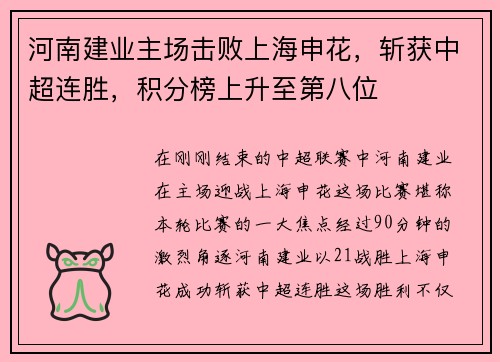 河南建业主场击败上海申花，斩获中超连胜，积分榜上升至第八位

在刚刚结束的中超联赛中河南建业在主场迎战上海申花这场比赛堪称本轮比赛的一大焦点经过90分钟的激烈角逐河南建业以21战胜上海申花成功斩获中超连胜这场胜利不仅